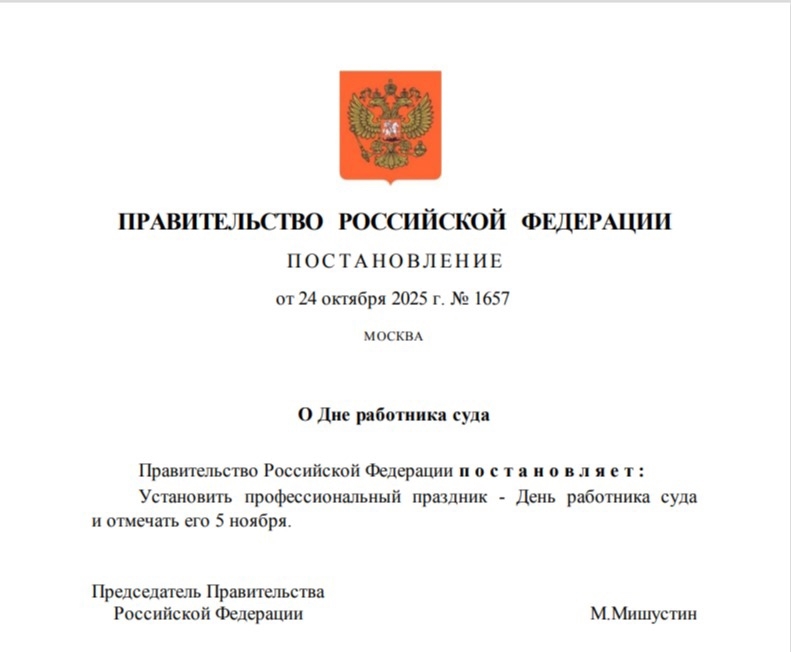 ПРАВИТЕЛЬСТВО РОССИЙСКОЙ ФЕДЕРАЦИИ

ПОСТАНОВЛЕНИЕ

от 24 октября 2025 г. № 1657

МОСКВА

О Дне работника суда

Правительство Российской Федерации постановляет:

Установить профессиональный праздник - День работника суда и отмечать его 5 ноября.

Председатель Правительства
Российской Федерации

М.Мишустин